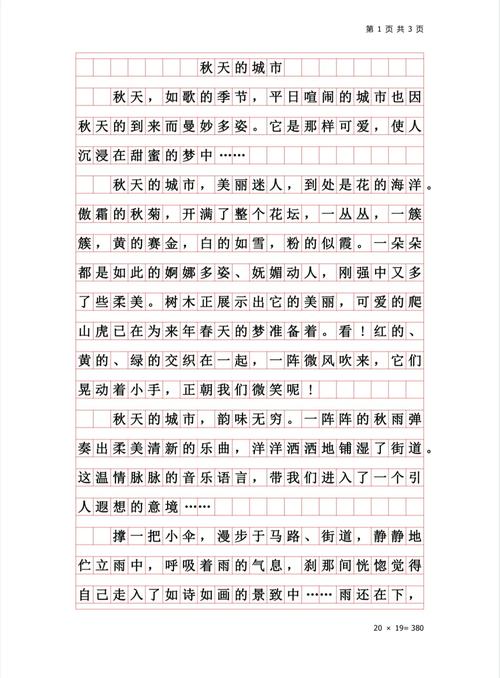 第 1 页 共 3 页

秋天的城市

秋天，如歌的季节，平日喧闹的城市也因秋天的到来而曼妙多姿。它是那样可爱，使人沉浸在甜蜜的梦中……

秋天的城市，美丽迷人，到处是花的海洋。傲霜的秋菊，开满了整个花坛，一丛丛，一簇簇，黄的赛金，白的如雪，粉的似霞。一朵朵都是如此的婀娜多姿、妩媚动人，刚强中又多了些柔美。树木正展示出它的美丽，可爱的爬山虎已在为来年春天的梦准备着。看！红的、黄的、绿的交织在一起，一阵微风吹来，它们晃动着小手，正朝我们微笑呢！

秋天的城市，韵味无穷。一阵阵的秋雨弹奏出柔美清新的乐曲，洋洋洒洒地铺湿了街道。这温情脉脉的音乐语言，带我们进入了一个引人遐想的意境……

撑一把小伞，漫步于马路、街道，静静地伫立雨中，呼吸着雨的气息，刹那间恍惚觉得自己走入了如诗如画的景致中……雨还在下，

20 × 19= 380